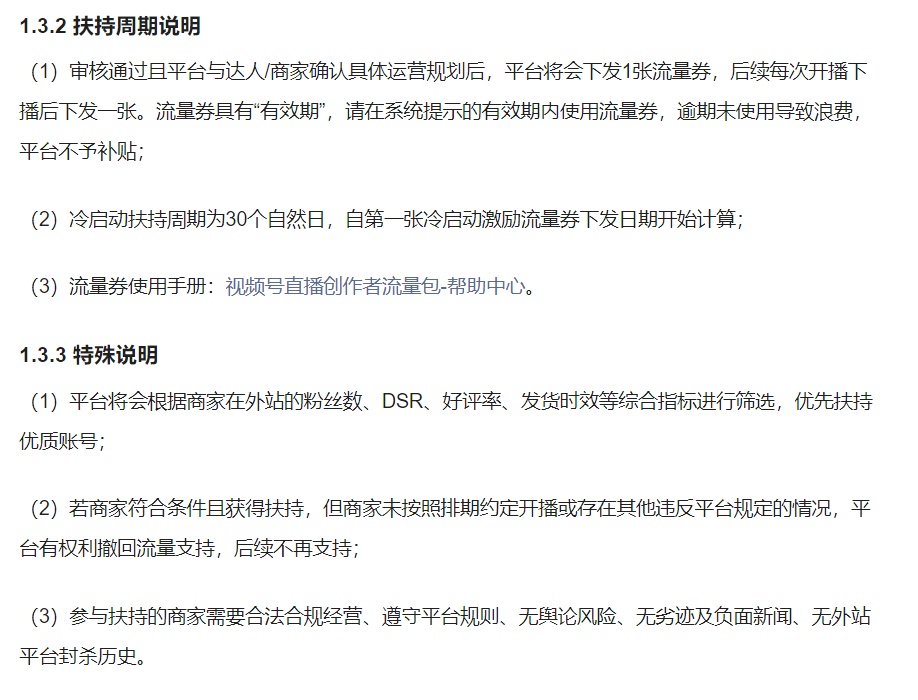 1.3.2 扶持周期说明

（1）审核通过且平台与达人/商家确认具体运营规划后，平台将会下发1张流量券，后续每次开播下播后下发一张。流量券具有“有效期”，请在系统提示的有效期内使用流量券，逾期未使用导致浪费，平台不予补贴；

（2）冷启动扶持周期为30个自然日，自第一张冷启动激励流量券下发日期开始计算；

（3）流量券使用手册：视频号直播创作者流量包-帮助中心。

1.3.3 特殊说明

（1）平台将会根据商家在外站的粉丝数、DSR、好评率、发货时效等综合指标进行筛选，优先扶持优质账号；

（2）若商家符合条件且获得扶持，但商家未按照排期约定开播或存在其他违反平台规定的情况，平台有权利撤回流量支持，后续不再支持；

（3）参与扶持的商家需要合法合规经营、遵守平台规则、无舆论风险、无劣迹及负面新闻、无外站平台封杀历史。